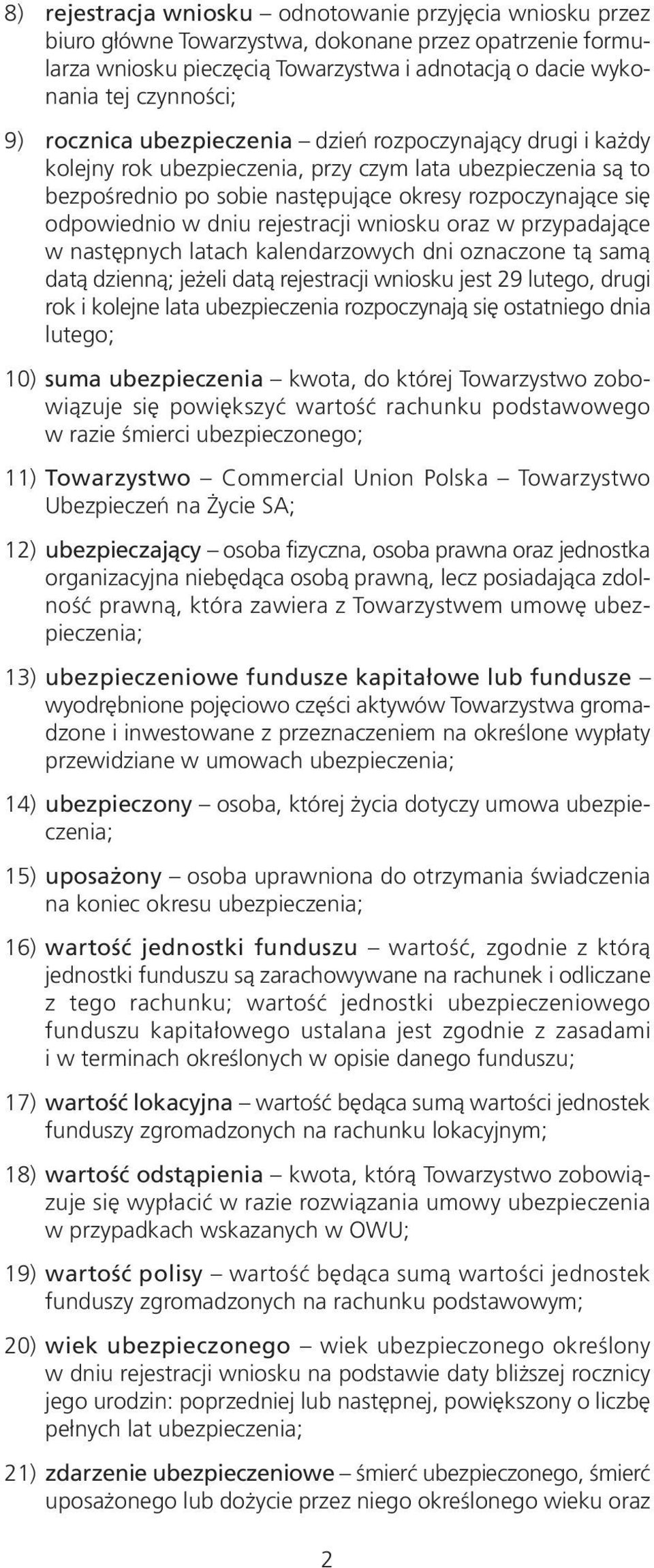 8) rejestracja wniosku – odnotowanie przyjęcia wniosku przez biuro główne Towarzystwa, dokonane przez opatrzenie formularza wniosku pieczęcią Towarzystwa i adnotacją o dacie wykonania tej czynności;

9) rocznica ubezpieczenia – dzień rozpoczynający drugi i każdy kolejny rok ubezpieczenia, przy czym lata ubezpieczenia są to bezpośrednio po sobie następujące okresy rozpoczynające się odpowiednio w dniu rejestracji wniosku oraz w przypadające w następnych latach kalendarzowych dni oznaczone tą samą datą dzienną; jeżeli datą rejestracji wniosku jest 29 lutego, drugi rok i kolejne lata ubezpieczenia rozpoczynają się ostatniego dnia lutego;

10) suma ubezpieczenia – kwota, do której Towarzystwo zobowiązuje się powiększyć wartość rachunku podstawowego w razie śmierci ubezpieczonego;

11) Towarzystwo – Commercial Union Polska – Towarzystwo Ubezpieczeń na Życie SA;

12) ubezpieczający – osoba fizyczna, osoba prawna oraz jednostka organizacyjna niebędąca osobą prawną, lecz posiadająca zdolność prawną, która zawiera z Towarzystwem umowę ubezpieczenia;

13) ubezpieczeniowe fundusze kapitałowe lub fundusze – wyodrębnione pojęciowo części aktywów Towarzystwa gromadzone i inwestowane z przeznaczeniem na określone wypłaty przewidziane w umowach ubezpieczenia;

14) ubezpieczony – osoba, której życia dotyczy umowa ubezpieczenia;

15) uposażony – osoba uprawniona do otrzymania świadczenia na koniec okresu ubezpieczenia;

16) wartość jednostki funduszu – wartość, zgodnie z którą jednostki funduszu są zarachowywane na rachunek i odliczane z tego rachunku; wartość jednostki ubezpieczeniowego funduszu kapitałowego ustalana jest zgodnie z zasadami i w terminach określonych w opisie danego funduszu;

17) wartość lokacyjna – wartość będąca sumą wartości jednostek funduszy zgromadzonych na rachunku lokacyjnym;

18) wartość odstąpienia – kwota, którą Towarzystwo zobowiązuje się wypłacić w razie rozwiązania umowy ubezpieczenia w przypadkach wskazanych w OWU;

19) wartość polisy – wartość będąca sumą wartości jednostek funduszy zgromadzonych na rachunku podstawowym;

20) wiek ubezpieczonego – wiek ubezpieczonego określony w dniu rejestracji wniosku na podstawie daty bliższej rocznicy jego urodzin: poprzedniej lub następnej, powiększony o liczbę pełnych lat ubezpieczenia;

21) zdarzenie ubezpieczeniowe – śmierć ubezpieczonego, śmierć uposażonego lub dożycie przez niego określonego wieku oraz

2